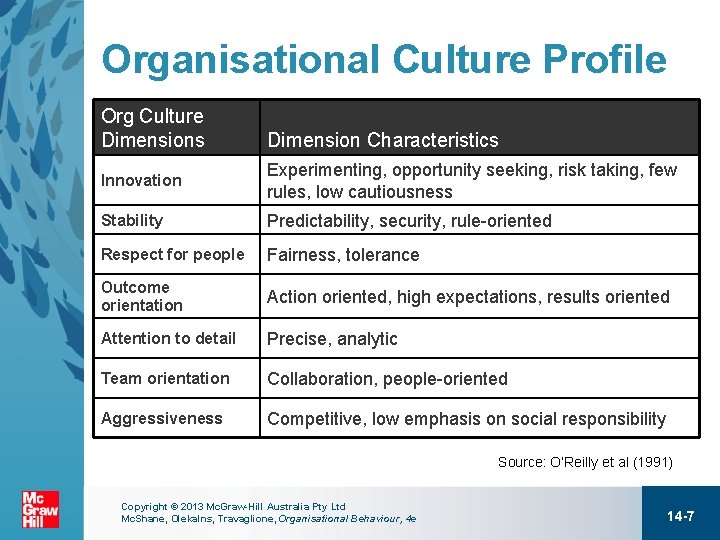 Organisational Culture Profile

| Org Culture Dimensions | Dimension Characteristics |
|---|---|
| Innovation | Experimenting, opportunity seeking, risk taking, few rules, low cautiousness |
| Stability | Predictability, security, rule-oriented |
| Respect for people | Fairness, tolerance |
| Outcome orientation | Action oriented, high expectations, results oriented |
| Attention to detail | Precise, analytic |
| Team orientation | Collaboration, people-oriented |
| Aggressiveness | Competitive, low emphasis on social responsibility |

Source: O'Reilly et al (1991)

Mc Graw Hill

Copyright © 2013 McGraw-Hill Australia Pty Ltd
McShane, Olekalns, Travaglione, Organisational Behaviour, 4e

14-7